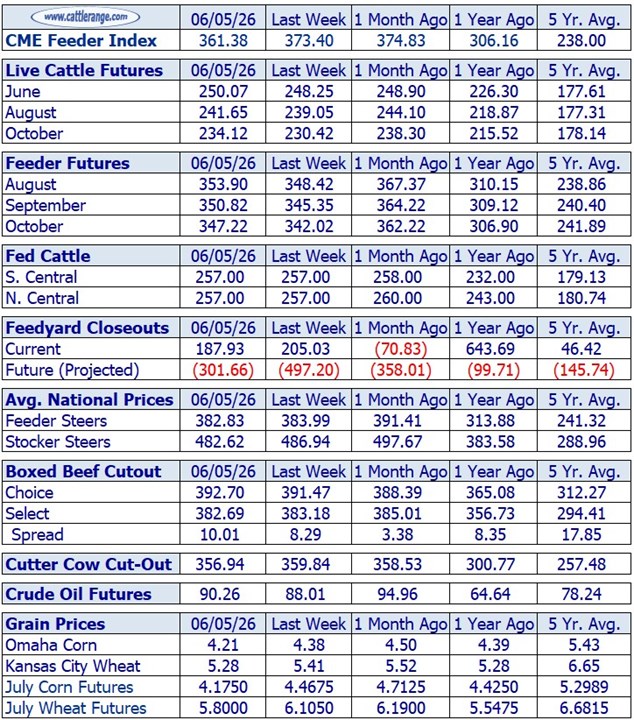 | www.cattlerange.com | 06/05/26 | Last Week | 1 Month Ago | 1 Year Ago | 5 Yr. Avg. |
|---|---|---|---|---|---|
| CME Feeder Index | 361.38 | 373.40 | 374.83 | 306.16 | 238.00 |

| Live Cattle Futures | 06/05/26 | Last Week | 1 Month Ago | 1 Year Ago | 5 Yr. Avg. |
|---|---|---|---|---|---|
| June | 250.07 | 248.25 | 248.90 | 226.30 | 177.61 |
| August | 241.65 | 239.05 | 244.10 | 218.87 | 177.31 |
| October | 234.12 | 230.42 | 238.30 | 215.52 | 178.14 |

| Feeder Futures | 06/05/26 | Last Week | 1 Month Ago | 1 Year Ago | 5 Yr. Avg. |
|---|---|---|---|---|---|
| August | 353.90 | 348.42 | 367.37 | 310.15 | 238.86 |
| September | 350.82 | 345.35 | 364.22 | 309.12 | 240.40 |
| October | 347.22 | 342.02 | 362.22 | 306.90 | 241.89 |

| Fed Cattle | 06/05/26 | Last Week | 1 Month Ago | 1 Year Ago | 5 Yr. Avg. |
|---|---|---|---|---|---|
| S. Central | 257.00 | 257.00 | 258.00 | 232.00 | 179.13 |
| N. Central | 257.00 | 257.00 | 260.00 | 243.00 | 180.74 |

| Feedyard Closeouts | 06/05/26 | Last Week | 1 Month Ago | 1 Year Ago | 5 Yr. Avg. |
|---|---|---|---|---|---|
| Current | 187.93 | 205.03 | (70.83) | 643.69 | 46.42 |
| Future (Projected) | (301.66) | (497.20) | (358.01) | (99.71) | (145.74) |

| Avg. National Prices | 06/05/26 | Last Week | 1 Month Ago | 1 Year Ago | 5 Yr. Avg. |
|---|---|---|---|---|---|
| Feeder Steers | 382.83 | 383.99 | 391.41 | 313.88 | 241.32 |
| Stocker Steers | 482.62 | 486.94 | 497.67 | 383.58 | 288.96 |

| Boxed Beef Cutout | 06/05/26 | Last Week | 1 Month Ago | 1 Year Ago | 5 Yr. Avg. |
|---|---|---|---|---|---|
| Choice | 392.70 | 391.47 | 388.39 | 365.08 | 312.27 |
| Select | 382.69 | 383.18 | 385.01 | 356.73 | 294.41 |
| Spread | 10.01 | 8.29 | 3.38 | 8.35 | 17.85 |

| Cutter Cow Cut-Out | 356.94 | 359.84 | 358.53 | 300.77 | 257.48 |
|---|---|---|---|---|---|

| Crude Oil Futures | 90.26 | 88.01 | 94.96 | 64.64 | 78.24 |
|---|---|---|---|---|---|

| Grain Prices | 06/05/26 | Last Week | 1 Month Ago | 1 Year Ago | 5 Yr. Avg. |
|---|---|---|---|---|---|
| Omaha Corn | 4.21 | 4.38 | 4.50 | 4.39 | 5.43 |
| Kansas City Wheat | 5.28 | 5.41 | 5.52 | 5.28 | 6.65 |
| July Corn Futures | 4.1750 | 4.4675 | 4.7125 | 4.4250 | 5.2989 |
| July Wheat Futures | 5.8000 | 6.1050 | 6.1900 | 5.5475 | 6.6815 |